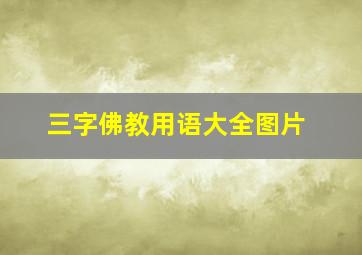 三字佛教用语大全图片